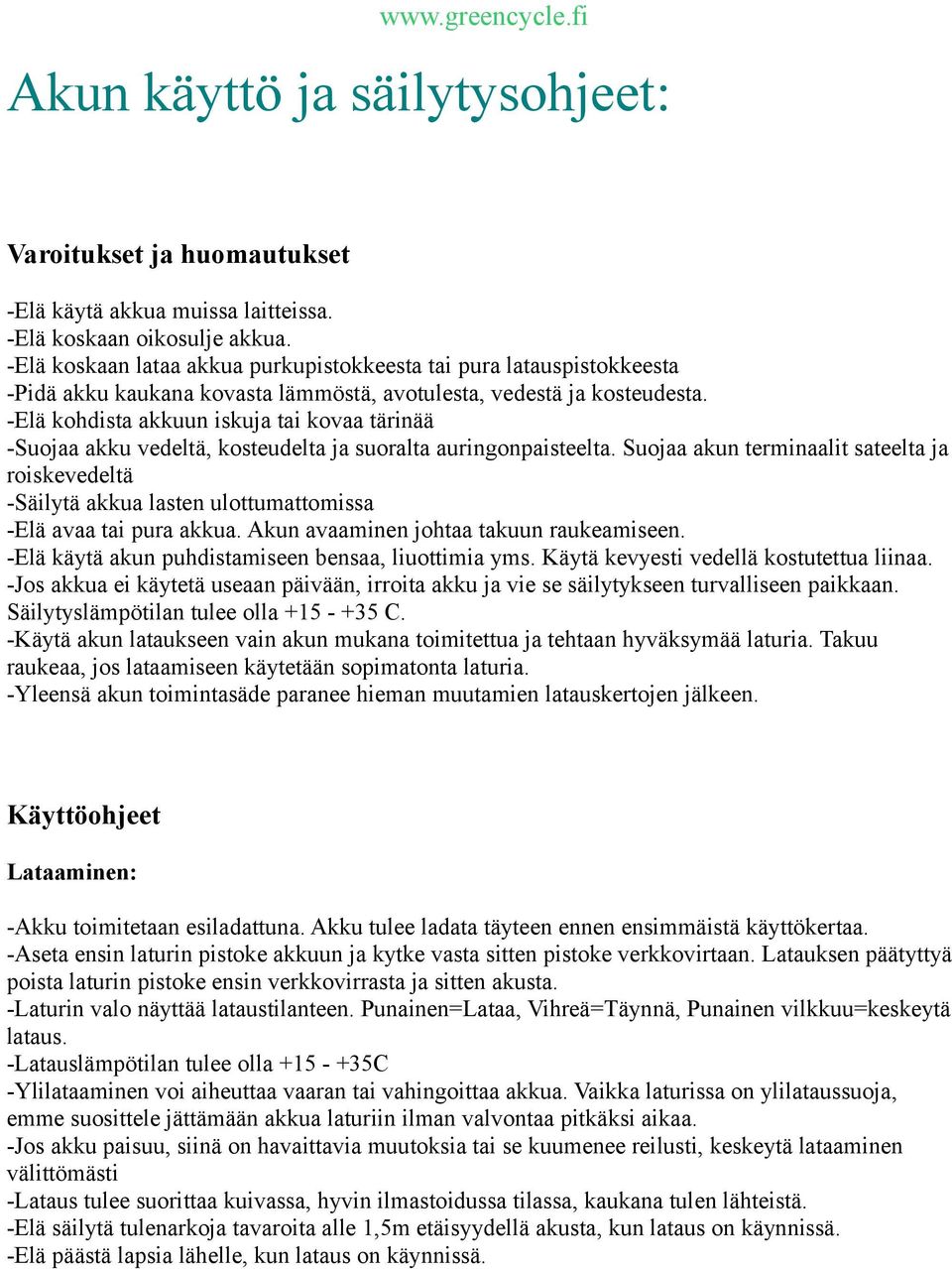 www.greencycle.fi

Akun käyttö ja säilytysohjeet:

Varoitukset ja huomautukset

-Elä käytä akkua muissa laitteissa.
-Elä koskaan oikosulje akkua.
-Elä koskaan lataa akkua purkupistokkeesta tai pura latauspistokkeesta
-Pidä akku kaukana kovasta lämmöstä, avotulesta, vedestä ja kosteudesta.
-Elä kohdista akkuun iskuja tai kovaa tärinää
-Suojaa akku vedeltä, kosteudelta ja suoralta auringonpaisteelta. Suojaa akun terminaalit sateelta ja roiskevedeltä
-Säilytä akkua lasten ulottumattomissa
-Elä avaa tai pura akkua. Akun avaaminen johtaa takuun raukeamiseen.
-Elä käytä akun puhdistamiseen bensaa, liuottimia yms. Käytä kevyesti vedellä kostutettua liinaa.
-Jos akkua ei käytetä useaan päivään, irroita akku ja vie se säilytykseen turvalliseen paikkaan. Säilytyslämpötilan tulee olla +15 - +35 C.
-Käytä akun lataukseen vain akun mukana toimitettua ja tehtaan hyväksymää laturia. Takuu raukeaa, jos lataamiseen käytetään sopimatonta laturia.
-Yleensä akun toimintasäde paranee hieman muutamien latauskertojen jälkeen.

Käyttöohjeet

Lataaminen:

-Akku toimitetaan esiladattuna. Akku tulee ladata täyteen ennen ensimmäistä käyttökertaa.
-Aseta ensin laturin pistoke akkuun ja kytke vasta sitten pistoke verkkovirtaan. Latauksen päätyttyä poista laturin pistoke ensin verkkovirrasta ja sitten akusta.
-Laturin valo näyttää lataustilanteen. Punainen=Lataa, Vihreä=Täynnä, Punainen vilkkuu=keskeytä lataus.
-Latauslämpötilan tulee olla +15 - +35C
-Ylilataaminen voi aiheuttaa vaaran tai vahingoittaa akkua. Vaikka laturissa on ylilataussuoja, emme suosittele jättämään akkua laturiin ilman valvontaa pitkäksi aikaa.
-Jos akku paisuu, siinä on havaittavia muutoksia tai se kuumenee reilusti, keskeytä lataaminen välittömästi
-Lataus tulee suorittaa kuivassa, hyvin ilmastoidussa tilassa, kaukana tulen lähteistä.
-Elä säilytä tulenarkoja tavaroita alle 1,5m etäisyydellä akusta, kun lataus on käynnissä.
-Elä päästä lapsia lähelle, kun lataus on käynnissä.